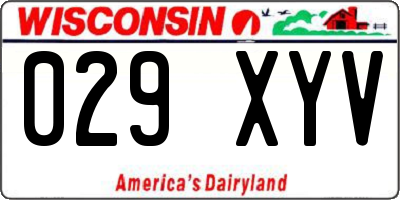 WISCONSIN

029 XYV

America's Dairyland